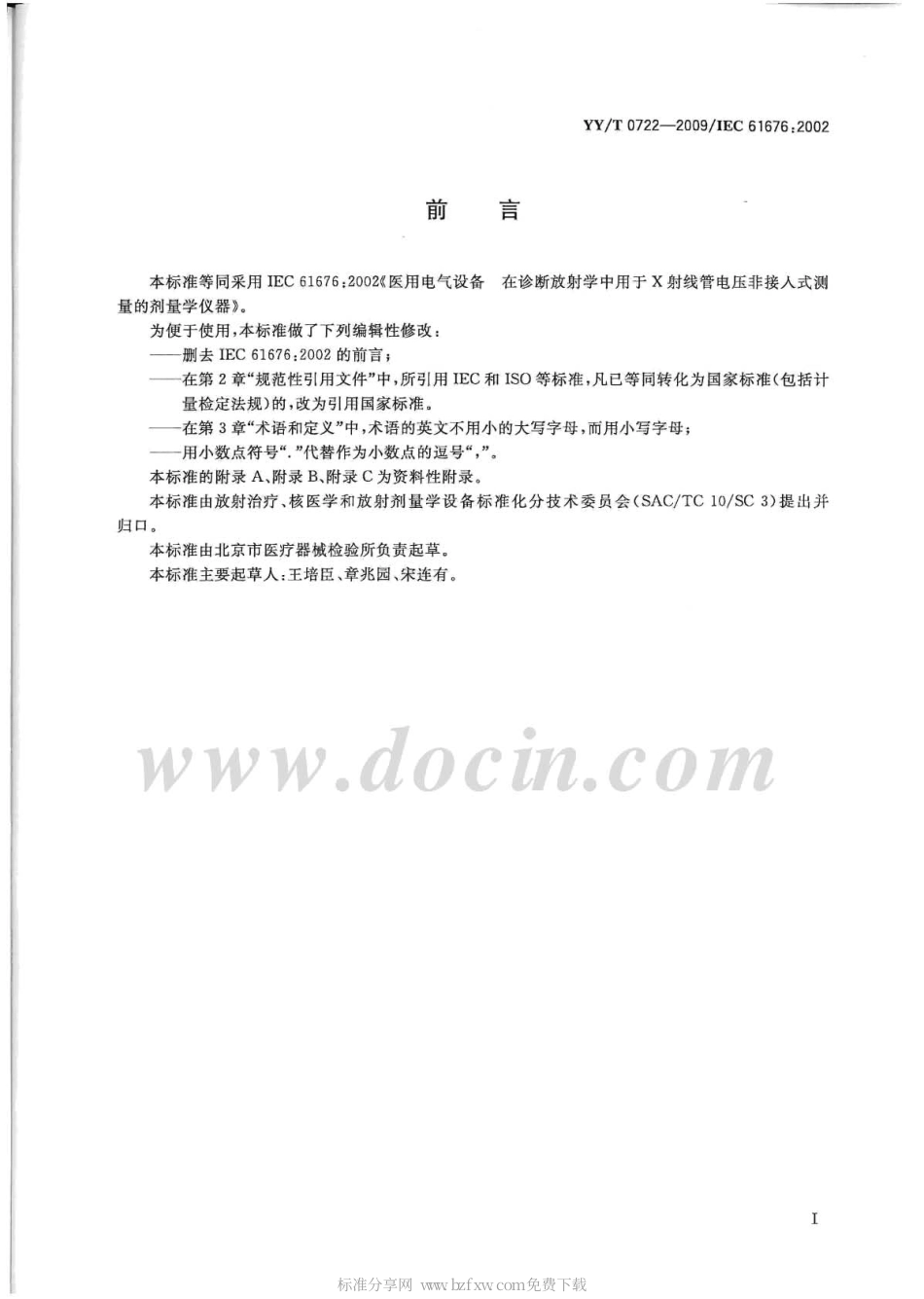 YY/T 0722—2009/IEC 61676:2002

前　言

本标准等同采用 IEC 61676:2002《医用电气设备　在诊断放射学中用于 X 射线管电压非接入式测量的剂量学仪器》。

为便于使用，本标准做了下列编辑性修改：

——删去 IEC 61676:2002 的前言；

——在第 2 章“规范性引用文件”中，所引用 IEC 和 ISO 等标准，凡已等同转化为国家标准（包括计量检定法规）的，改为引用国家标准。

——在第 3 章“术语和定义”中，术语的英文不用小的大写字母，而用小写字母；

——用小数点符号“.”代替作为小数点的逗号“,”。

本标准的附录 A、附录 B、附录 C 为资料性附录。

本标准由放射治疗、核医学和放射剂量学设备标准化分技术委员会（SAC/TC 10/SC 3）提出并归口。

本标准由北京市医疗器械检验所负责起草。

本标准主要起草人：王培臣、章兆园、宋连有。

www.docin.com

I

标准分享网 www.bzfxw.com免费下载